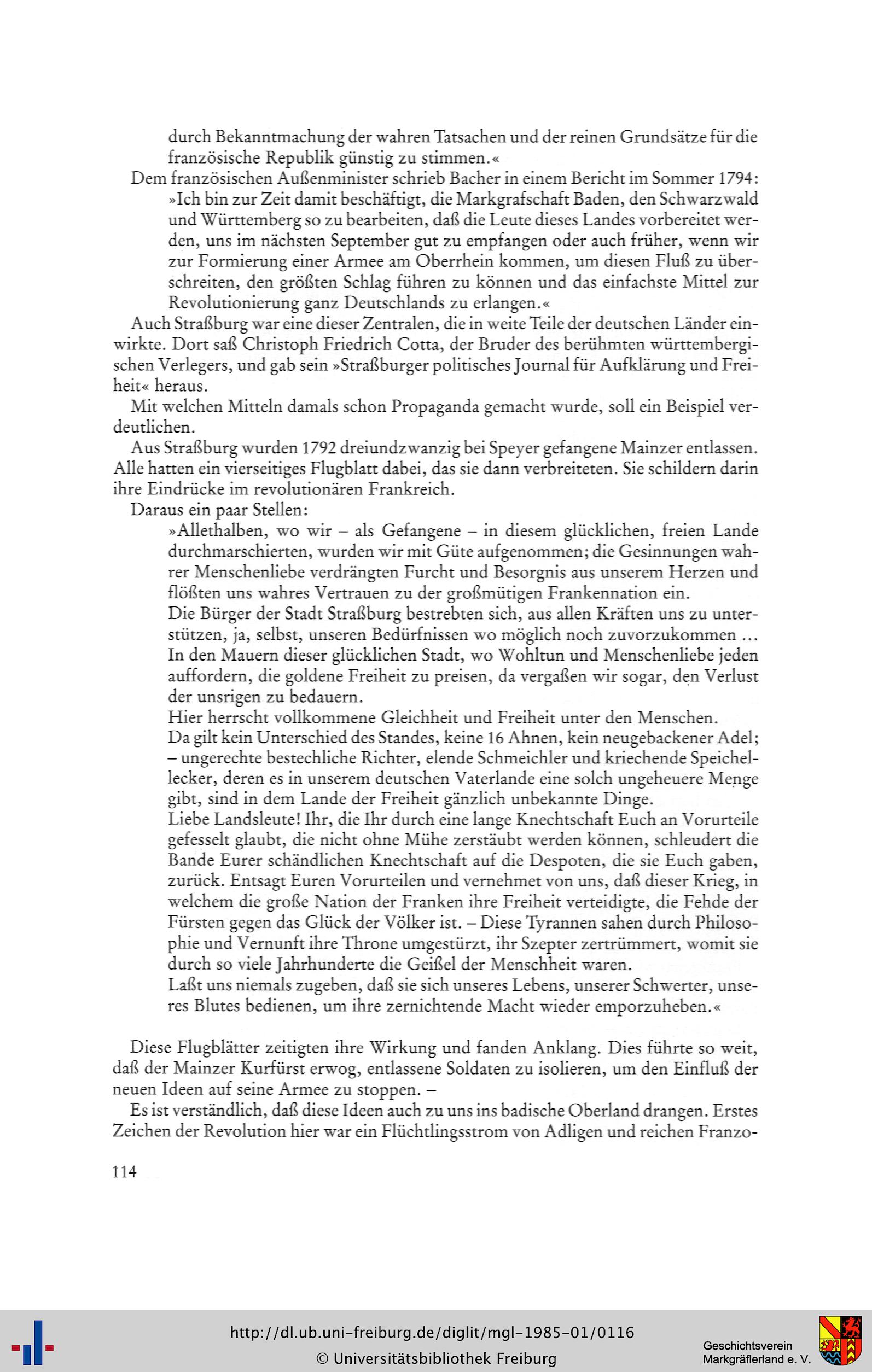 durch Bekanntmachung der wahren Tatsachen und der reinen Grundsätze für die französische Republik günstig zu stimmen.«

Dem französischen Außenminister schrieb Bacher in einem Bericht im Sommer 1794:

»Ich bin zur Zeit damit beschäftigt, die Markgrafschaft Baden, den Schwarzwald und Württemberg so zu bearbeiten, daß die Leute dieses Landes vorbereitet werden, uns im nächsten September gut zu empfangen oder auch früher, wenn wir zur Formierung einer Armee am Oberrhein kommen, um diesen Fluß zu überschreiten, den größten Schlag führen zu können und das einfachste Mittel zur Revolutionierung ganz Deutschlands zu erlangen.«

Auch Straßburg war eine dieser Zentralen, die in weite Teile der deutschen Länder einwirkte. Dort saß Christoph Friedrich Cotta, der Bruder des berühmten württembergischen Verlegers, und gab sein »Straßburger politisches Journal für Aufklärung und Freiheit« heraus.

Mit welchen Mitteln damals schon Propaganda gemacht wurde, soll ein Beispiel verdeutlichen.

Aus Straßburg wurden 1792 dreiundzwanzig bei Speyer gefangene Mainzer entlassen. Alle hatten ein vierseitiges Flugblatt dabei, das sie dann verbreiteten. Sie schildern darin ihre Eindrücke im revolutionären Frankreich.

Daraus ein paar Stellen:

»Allethalben, wo wir – als Gefangene – in diesem glücklichen, freien Lande durchmarschierten, wurden wir mit Güte aufgenommen; die Gesinnungen wahrer Menschenliebe verdrängten Furcht und Besorgnis aus unserem Herzen und flößten uns wahres Vertrauen zu der großmütigen Frankennation ein.

Die Bürger der Stadt Straßburg bestrebten sich, aus allen Kräften uns zu unterstützen, ja, selbst, unseren Bedürfnissen wo möglich noch zuvorzukommen ...

In den Mauern dieser glücklichen Stadt, wo Wohltun und Menschenliebe jeden auffordern, die goldene Freiheit zu preisen, da vergaßen wir sogar, den Verlust der unsrigen zu bedauern.

Hier herrscht vollkommene Gleichheit und Freiheit unter den Menschen.

Da gilt kein Unterschied des Standes, keine 16 Ahnen, kein neugebackener Adel; – ungerechte bestechliche Richter, elende Schmeichler und kriechende Speichellecker, deren es in unserem deutschen Vaterlande eine solch ungeheuere Menge gibt, sind in dem Lande der Freiheit gänzlich unbekannte Dinge.

Liebe Landsleute! Ihr, die Ihr durch eine lange Knechtschaft Euch an Vorurteile gefesselt glaubt, die nicht ohne Mühe zerstäubt werden können, schleudert die Bande Eurer schändlichen Knechtschaft auf die Despoten, die sie Euch gaben, zurück. Entsagt Euren Vorurteilen und vernehmet von uns, daß dieser Krieg, in welchem die große Nation der Franken ihre Freiheit verteidigte, die Fehde der Fürsten gegen das Glück der Völker ist. – Diese Tyrannen sahen durch Philosophie und Vernunft ihre Throne umgestürzt, ihr Szepter zertrümmert, womit sie durch so viele Jahrhunderte die Geißel der Menschheit waren.

Laßt uns niemals zugeben, daß sie sich unseres Lebens, unserer Schwerter, unseres Blutes bedienen, um ihre zernichtende Macht wieder emporzuheben.«

Diese Flugblätter zeitigten ihre Wirkung und fanden Anklang. Dies führte so weit, daß der Mainzer Kurfürst erwog, entlassene Soldaten zu isolieren, um den Einfluß der neuen Ideen auf seine Armee zu stoppen. –

Es ist verständlich, daß diese Ideen auch zu uns ins badische Oberland drangen. Erstes Zeichen der Revolution hier war ein Flüchtlingsstrom von Adligen und reichen Franzo-

114

http://dl.ub.uni-freiburg.de/diglit/mgl-1985-01/0116
© Universitätsbibliothek Freiburg

Geschichtsverein Markgräflerland e. V.